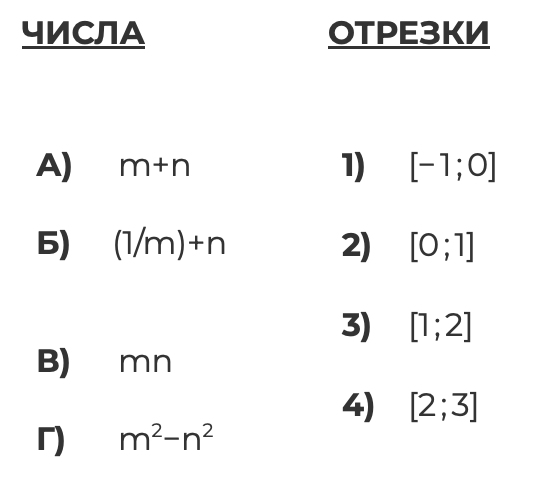 ЧИСЛА

А) $m+n$

Б) $(1/m)+n$

В) $mn$

Г) $m^2-n^2$

ОТРЕЗКИ

1) $[-1;0]$

2) $[0;1]$

3) $[1;2]$

4) $[2;3]$